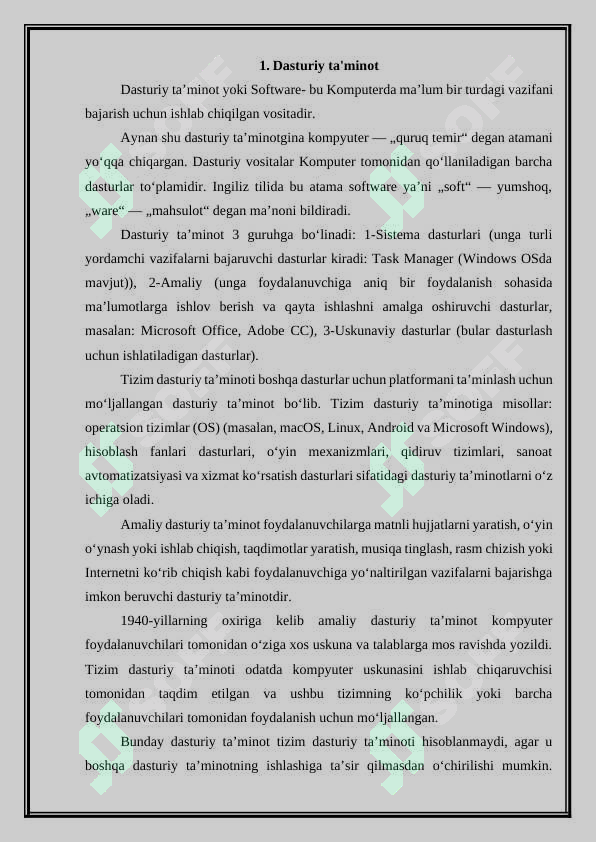 1. Dasturiy ta'minot

Dasturiy ta’minot yoki Software- bu Komputerda ma’lum bir turdagi vazifani bajarish uchun ishlab chiqilgan vositadir.

Aynan shu dasturiy ta’minotgina kompyuter — „quruq temir“ degan atamani yo‘qqa chiqargan. Dasturiy vositalar Komputer tomonidan qo‘llaniladigan barcha dasturlar to‘plamidir. Ingiliz tilida bu atama software ya’ni „soft“ — yumshoq, „ware“ — „mahsulot“ degan ma’noni bildiradi.

Dasturiy ta’minot 3 guruhga bo‘linadi: 1-Sistema dasturlari (unga turli yordamchi vazifalarni bajaruvchi dasturlar kiradi: Task Manager (Windows OSda mavjut)), 2-Amaliy (unga foydalanuvchiga aniq bir foydalanish sohasida ma’lumotlarga ishlov berish va qayta ishlashni amalga oshiruvchi dasturlar, masalan: Microsoft Office, Adobe CC), 3-Uskunaviy dasturlar (bular dasturlash uchun ishlatiladigan dasturlar).

Tizim dasturiy ta’minoti boshqa dasturlar uchun platformani ta’minlash uchun mo‘ljallangan dasturiy ta’minot bo‘lib. Tizim dasturiy ta’minotiga misollar: operatsion tizimlar (OS) (masalan, macOS, Linux, Android va Microsoft Windows), hisoblash fanlari dasturlari, o‘yin mexanizmlari, qidiruv tizimlari, sanoat avtomatizatsiyasi va xizmat ko‘rsatish dasturlari sifatidagi dasturiy ta’minotlarni o‘z ichiga oladi.

Amaliy dasturiy ta’minot foydalanuvchilarga matnli hujjatlarni yaratish, o‘yin o‘ynash yoki ishlab chiqish, taqdimotlar yaratish, musiqa tinglash, rasm chizish yoki Internetni ko‘rib chiqish kabi foydalanuvchiga yo‘naltirilgan vazifalarni bajarishga imkon beruvchi dasturiy ta’minotdir.

1940-yillarning oxiriga kelib amaliy dasturiy ta’minot kompyuter foydalanuvchilari tomonidan o‘ziga xos uskuna va talablarga mos ravishda yozildi. Tizim dasturiy ta’minoti odatda kompyuter uskunasini ishlab chiqaruvchisi tomonidan taqdim etilgan va ushbu tizimning ko‘pchilik yoki barcha foydalanuvchilari tomonidan foydalanish uchun mo‘ljallangan.

Bunday dasturiy ta’minot tizim dasturiy ta’minoti hisoblanmaydi, agar u boshqa dasturiy ta’minotning ishlashiga ta’sir qilmasdan o‘chirilishi mumkin.